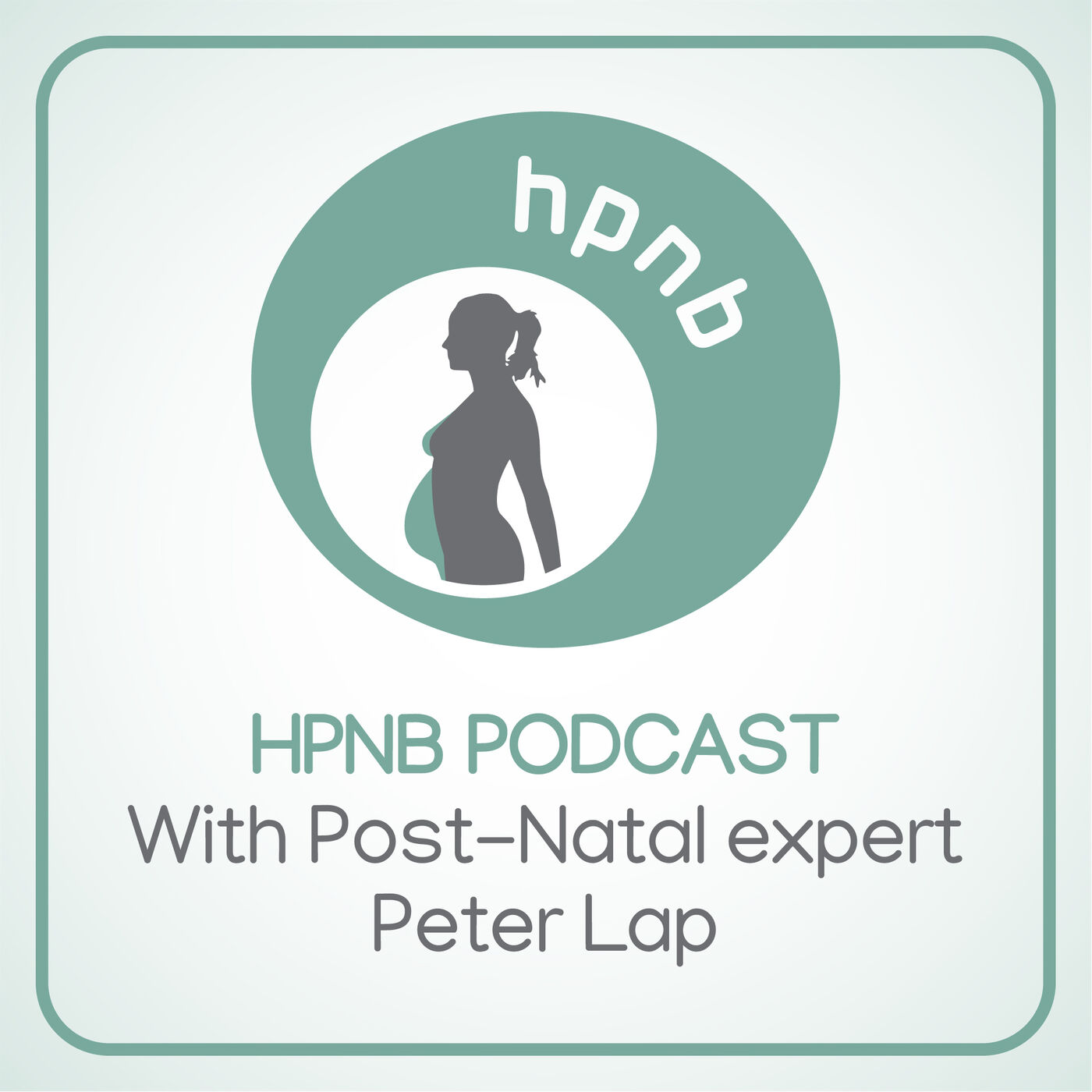 hpnb

HPNB PODCAST
With Post-Natal expert
Peter Lap